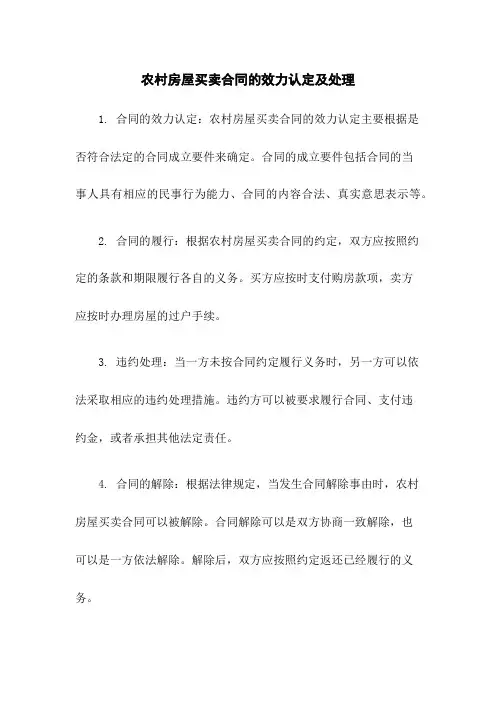 农村房屋买卖合同的效力认定及处理

1. 合同的效力认定：农村房屋买卖合同的效力认定主要根据是否符合法定的合同成立要件来确定。合同的成立要件包括合同的当事人具有相应的民事行为能力、合同的内容合法、真实意思表示等。

2. 合同的履行：根据农村房屋买卖合同的约定，双方应按照约定的条款和期限履行各自的义务。买方应按时支付购房款项，卖方应按时办理房屋的过户手续。

3. 违约处理：当一方未按合同约定履行义务时，另一方可以依法采取相应的违约处理措施。违约方可以被要求履行合同、支付违约金，或者承担其他法定责任。

4. 合同的解除：根据法律规定，当发生合同解除事由时，农村房屋买卖合同可以被解除。合同解除可以是双方协商一致解除，也可以是一方依法解除。解除后，双方应按照约定返还已经履行的义务。